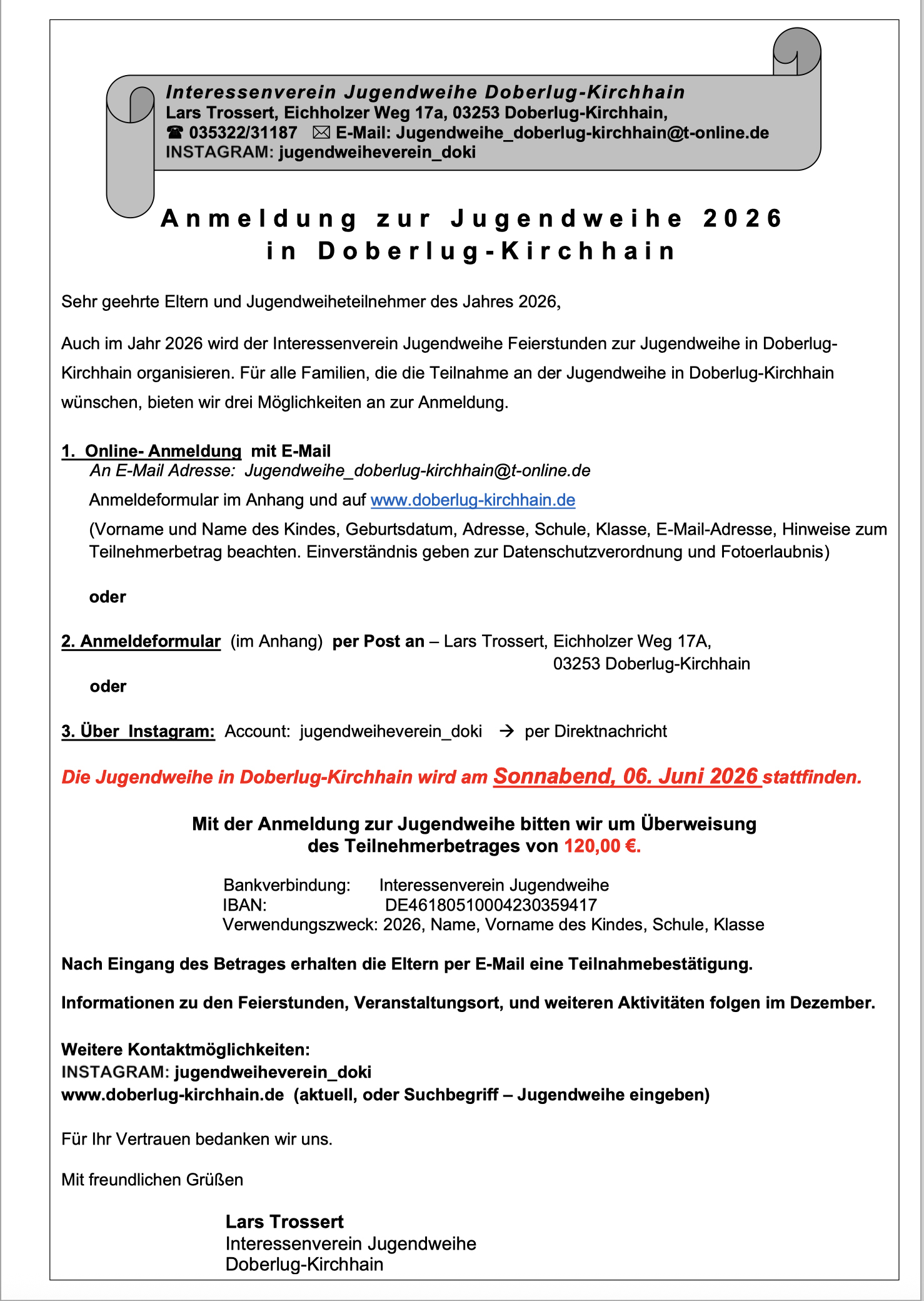 Interessenverein Jugendweihe Doberlug-Kirchhain
Lars Trossert, Eichholzer Weg 17a, 03253 Doberlug-Kirchhain,
☎ 035322/31187 ✉ E-Mail: Jugendweihe_doberlug-kirchhain@t-online.de
INSTAGRAM: jugendweiheverein_doki

Anmeldung zur Jugendweihe 2026
in Doberlug-Kirchhain

Sehr geehrte Eltern und Jugendweiheteilnehmer des Jahres 2026,

Auch im Jahr 2026 wird der Interessenverein Jugendweihe Feierstunden zur Jugendweihe in Doberlug-Kirchhain organisieren. Für alle Familien, die die Teilnahme an der Jugendweihe in Doberlug-Kirchhain wünschen, bieten wir drei Möglichkeiten an zur Anmeldung.

1. Online- Anmeldung mit E-Mail
An E-Mail Adresse: Jugendweihe_doberlug-kirchhain@t-online.de
Anmeldeformular im Anhang und auf www.doberlug-kirchhain.de
(Vorname und Name des Kindes, Geburtsdatum, Adresse, Schule, Klasse, E-Mail-Adresse, Hinweise zum Teilnehmerbetrag beachten. Einverständnis geben zur Datenschutzverordnung und Fotoerlaubnis)

oder

2. Anmeldeformular (im Anhang) per Post an – Lars Trossert, Eichholzer Weg 17A,
03253 Doberlug-Kirchhain

oder

3. Über Instagram: Account: jugendweiheverein_doki → per Direktnachricht

Die Jugendweihe in Doberlug-Kirchhain wird am Sonnabend, 06. Juni 2026 stattfinden.

Mit der Anmeldung zur Jugendweihe bitten wir um Überweisung
des Teilnehmerbetrages von 120,00 €.

Bankverbindung: Interessenverein Jugendweihe
IBAN: DE46180510004230359417
Verwendungszweck: 2026, Name, Vorname des Kindes, Schule, Klasse

Nach Eingang des Betrages erhalten die Eltern per E-Mail eine Teilnahmebestätigung.

Informationen zu den Feierstunden, Veranstaltungsort, und weiteren Aktivitäten folgen im Dezember.

Weitere Kontaktmöglichkeiten:
INSTAGRAM: jugendweiheverein_doki
www.doberlug-kirchhain.de (aktuell, oder Suchbegriff – Jugendweihe eingeben)

Für Ihr Vertrauen bedanken wir uns.

Mit freundlichen Grüßen

Lars Trossert
Interessenverein Jugendweihe
Doberlug-Kirchhain